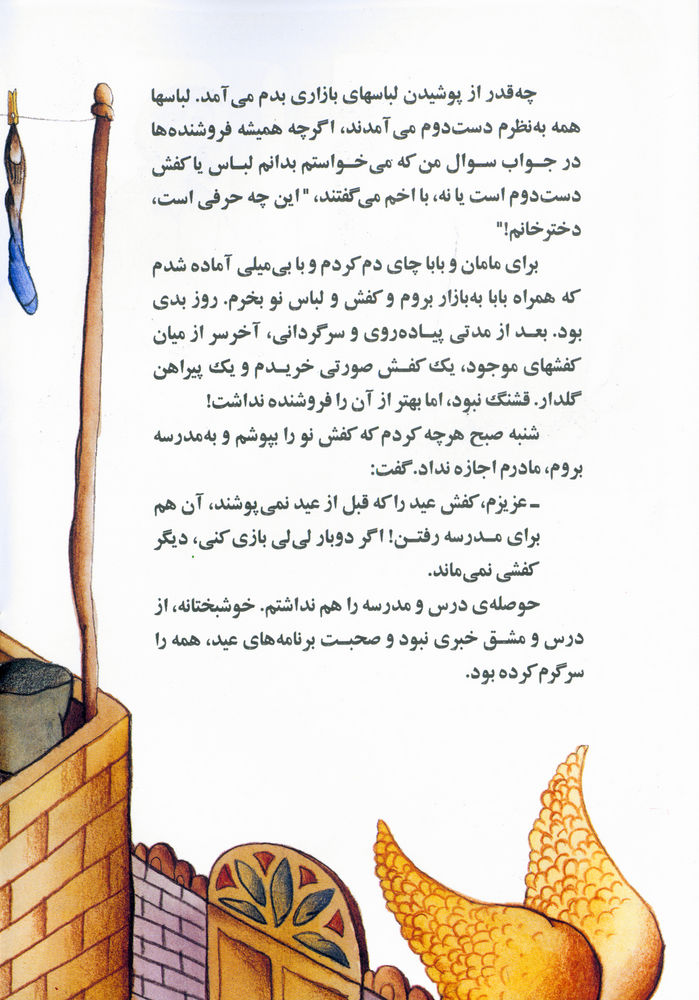 چه‌قدر از پوشیدن لباسهای بازاری بدم می‌آمد. لباسها همه به‌نظرم دست‌دوم می‌آمدند، اگرچه همیشه فروشنده‌ها در جواب سوال من که می‌خواستم بدانم لباس یا کفش دست‌دوم است یا نه، با اخم می‌گفتند، "این چه حرفی است، دخترخانم!"

برای مامان و بابا چای دم کردم و با بی‌میلی آماده شدم که همراه بابا به‌بازار بروم و کفش و لباس نو بخرم. روز بدی بود. بعد از مدتی پیاده‌روی و سرگردانی، آخرسر از میان کفشهای موجود، یک کفش صورتی خریدم و یک پیراهن گلدار. قشنگ نبود، اما بهتر از آن را فروشنده نداشت!

شنبه صبح هرچه کردم که کفش نو را بپوشم و به‌مدرسه بروم، مادرم اجازه نداد. گفت:

ـ عزیزم، کفش عید را که قبل از عید نمی‌پوشند، آن هم برای مدرسه رفتن! اگر دوبار لی‌لی بازی کنی، دیگر کفشی نمی‌ماند.

حوصله‌ی درس و مدرسه را هم نداشتم. خوشبختانه، از درس و مشق خبری نبود و صحبت برنامه‌های عید، همه را سرگرم کرده بود.